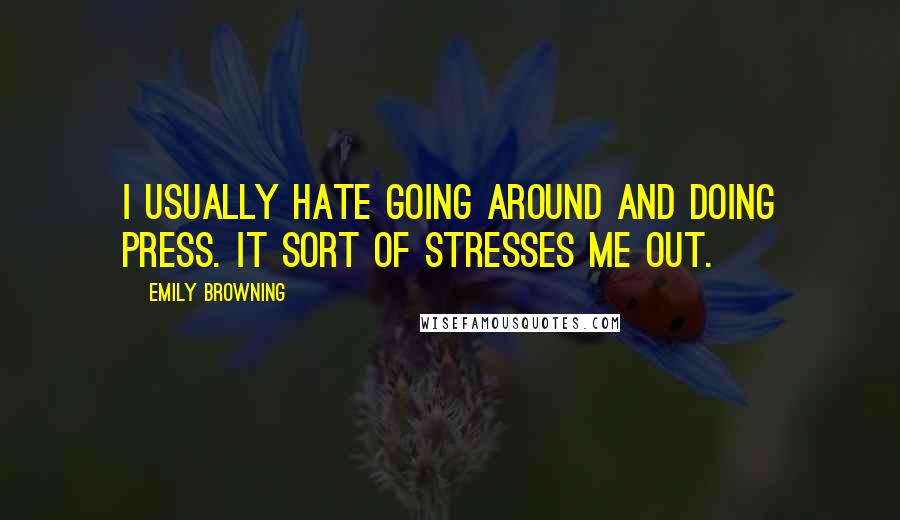 I USUALLY HATE GOING AROUND AND DOING PRESS. IT SORT OF STRESSES ME OUT.

EMILY BROWNING

WISEFAMOUSQUOTES.COM